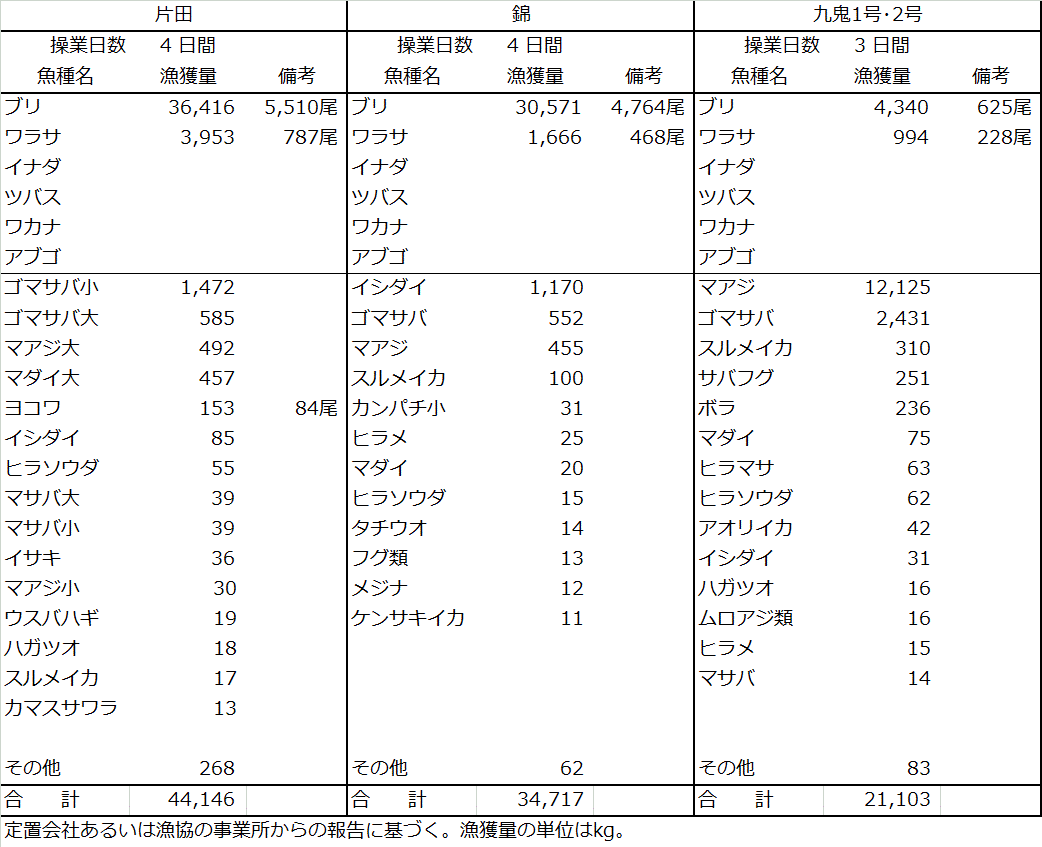 | 片田 | | | 錦 | | | 九鬼1号･2号 | | |
|---|---|---|---|---|---|---|---|---|
| 操業日数 | 4 日間 | | 操業日数 | 4 日間 | | 操業日数 | 3 日間 | |
| 魚種名 | 漁獲量 | 備考 | 魚種名 | 漁獲量 | 備考 | 魚種名 | 漁獲量 | 備考 |
| ブリ | 36,416 | 5,510尾 | ブリ | 30,571 | 4,764尾 | ブリ | 4,340 | 625尾 |
| ワラサ | 3,953 | 787尾 | ワラサ | 1,666 | 468尾 | ワラサ | 994 | 228尾 |
| イナダ | | | イナダ | | | イナダ | | |
| ツバス | | | ツバス | | | ツバス | | |
| ワカナ | | | ワカナ | | | ワカナ | | |
| アブゴ | | | アブゴ | | | アブゴ | | |
| ゴマサバ小 | 1,472 | | イシダイ | 1,170 | | マアジ | 12,125 | |
| ゴマサバ大 | 585 | | ゴマサバ | 552 | | ゴマサバ | 2,431 | |
| マアジ大 | 492 | | マアジ | 455 | | スルメイカ | 310 | |
| マダイ大 | 457 | | スルメイカ | 100 | | サバフグ | 251 | |
| ヨコワ | 153 | 84尾 | カンパチ小 | 31 | | ボラ | 236 | |
| イシダイ | 85 | | ヒラメ | 25 | | マダイ | 75 | |
| ヒラソウダ | 55 | | マダイ | 20 | | ヒラマサ | 63 | |
| マサバ大 | 39 | | ヒラソウダ | 15 | | ヒラソウダ | 62 | |
| マサバ小 | 39 | | タチウオ | 14 | | アオリイカ | 42 | |
| イサキ | 36 | | フグ類 | 13 | | イシダイ | 31 | |
| マアジ小 | 30 | | メジナ | 12 | | ハガツオ | 16 | |
| ウスバハギ | 19 | | ケンサキイカ | 11 | | ムロアジ類 | 16 | |
| ハガツオ | 18 | | | | | ヒラメ | 15 | |
| スルメイカ | 17 | | | | | マサバ | 14 | |
| カマスサワラ | 13 | | | | | | | |
| その他 | 268 | | その他 | 62 | | その他 | 83 | |
| 合 計 | 44,146 | | 合 計 | 34,717 | | 合 計 | 21,103 | |

定置会社あるいは漁協の事業所からの報告に基づく。漁獲量の単位はkg。